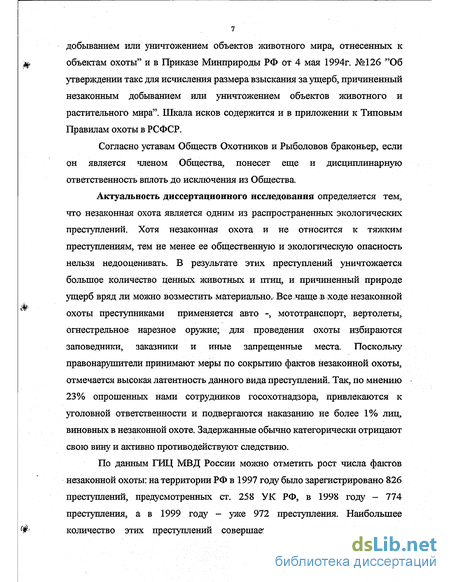 7

добыванием или уничтожением объектов животного мира, отнесенных к объектам охоты" и в Приказе Минприроды РФ от 4 мая 1994г. №126 "Об утверждении такс для исчисления размера взыскания за ущерб, причиненный незаконным добыванием или уничтожением объектов животного и растительного мира". Шкала исков содержится и в приложении к Типовым Правилам охоты в РСФСР.

Согласно уставам Обществ Охотников и Рыболовов браконьер, если он является членом Общества, понесет еще и дисциплинарную ответственность вплоть до исключения из Общества.

Актуальность диссертационного исследования определяется тем, что незаконная охота является одним из распространенных экологических преступлений. Хотя незаконная охота и не относится к тяжким преступлениям, тем не менее ее общественную и экологическую опасность нельзя недооценивать. В результате этих преступлений уничтожается большое количество ценных животных и птиц, и причиненный природе ущерб вряд ли можно возместить материально. Все чаще в ходе незаконной охоты преступниками применяется авто -, мототранспорт, вертолеты, огнестрельное нарезное оружие; для проведения охоты избираются заповедники, заказники и иные запрещенные места. Поскольку правонарушители принимают меры по сокрытию фактов незаконной охоты, отмечается высокая латентность данного вида преступлений. Так, по мнению 23% опрошенных нами сотрудников госохотнадзора, привлекаются к уголовной ответственности и подвергаются наказанию не более 1% лиц, виновных в незаконной охоте. Задержанные обычно категорически отрицают свою вину и активно противодействуют следствию.

По данным ГИЦ МВД России можно отметить рост числа фактов незаконной охоты: на территории РФ в 1997 году было зарегистрировано 826 преступлений, предусмотренных ст. 258 УК РФ, в 1998 году – 774 преступления, а в 1999 году – уже 972 преступления. Наибольшее количество этих преступлений совершае

dsLib.net
библиотека диссертаций